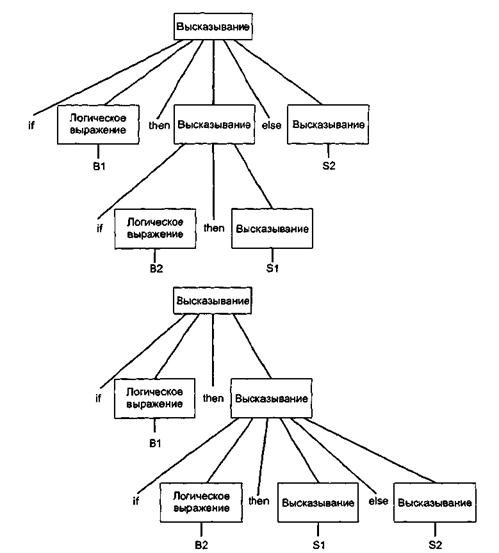 Высказывание

if
Логическое выражение
then
Высказывание
else
Высказывание

B1

S2

if
Логическое выражение
then
Высказывание

B2

S1

Высказывание

if
Логическое выражение
then
Высказывание

B1

if
Логическое выражение
then
Высказывание
else
Высказывание

B2

S1

S2